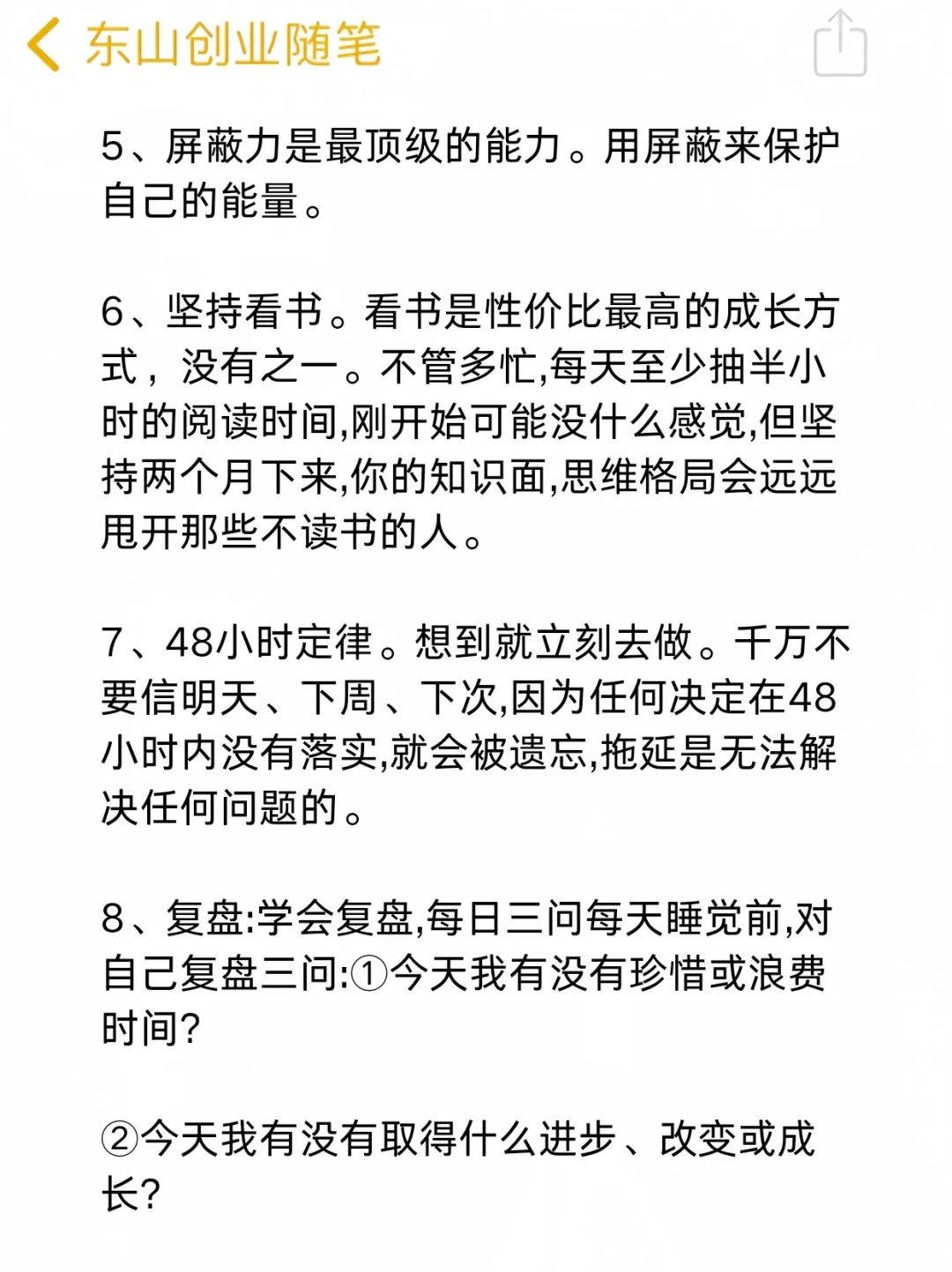 东山创业随笔

5、屏蔽力是最顶级的能力。用屏蔽来保护自己的能量。

6、坚持看书。看书是性价比最高的成长方式，没有之一。不管多忙,每天至少抽半小时的阅读时间,刚开始可能没什么感觉,但坚持两个月下来,你的知识面,思维格局会远远甩开那些不读书的人。

7、48小时定律。想到就立刻去做。千万不要信明天、下周、下次,因为任何决定在48小时内没有落实,就会被遗忘,拖延是无法解决任何问题的。

8、复盘:学会复盘,每日三问每天睡觉前,对自己复盘三问:①今天我有没有珍惜或浪费时间?

②今天我有没有取得什么进步、改变或成长?